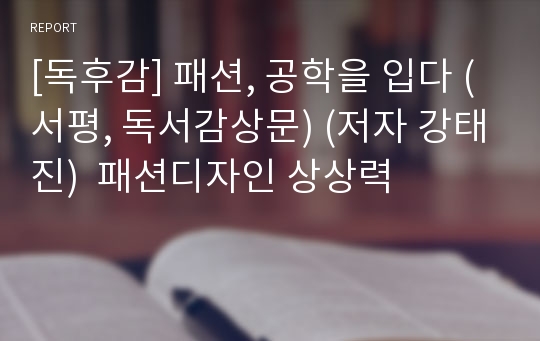 REPORT

[독후감] 패션, 공학을 입다 (서평, 독서감상문) (저자 강태진)  패션디자인 상상력